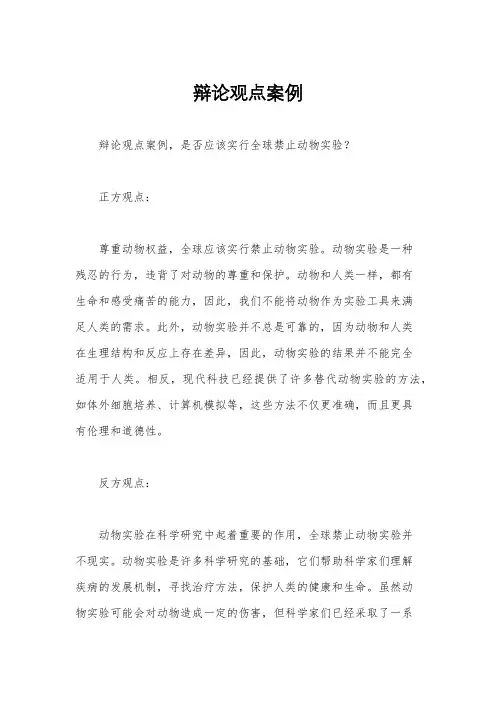 辩论观点案例

辩论观点案例，是否应该实行全球禁止动物实验？

正方观点：

尊重动物权益，全球应该实行禁止动物实验。动物实验是一种残忍的行为，违背了对动物的尊重和保护。动物和人类一样，都有生命和感受痛苦的能力，因此，我们不能将动物作为实验工具来满足人类的需求。此外，动物实验并不总是可靠的，因为动物和人类在生理结构和反应上存在差异，因此，动物实验的结果并不能完全适用于人类。相反，现代科技已经提供了许多替代动物实验的方法，如体外细胞培养、计算机模拟等，这些方法不仅更准确，而且更具有伦理和道德性。

反方观点：

动物实验在科学研究中起着重要的作用，全球禁止动物实验并不现实。动物实验是许多科学研究的基础，它们帮助科学家们理解疾病的发展机制，寻找治疗方法，保护人类的健康和生命。虽然动物实验可能会对动物造成一定的伤害，但科学家们已经采取了一系